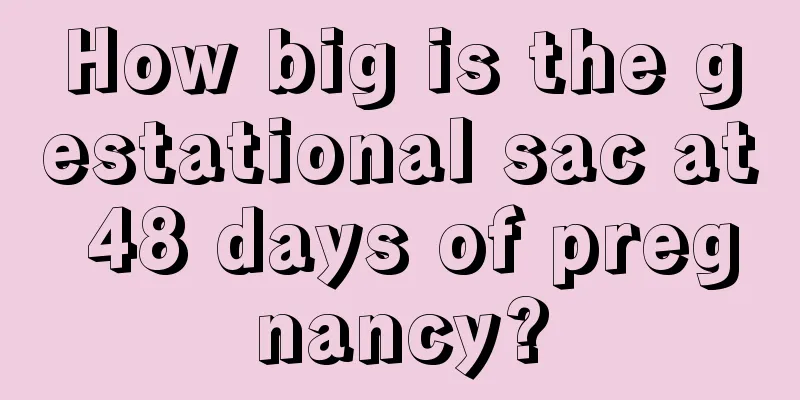 How big is the gestational sac at 48 days of pregnancy?